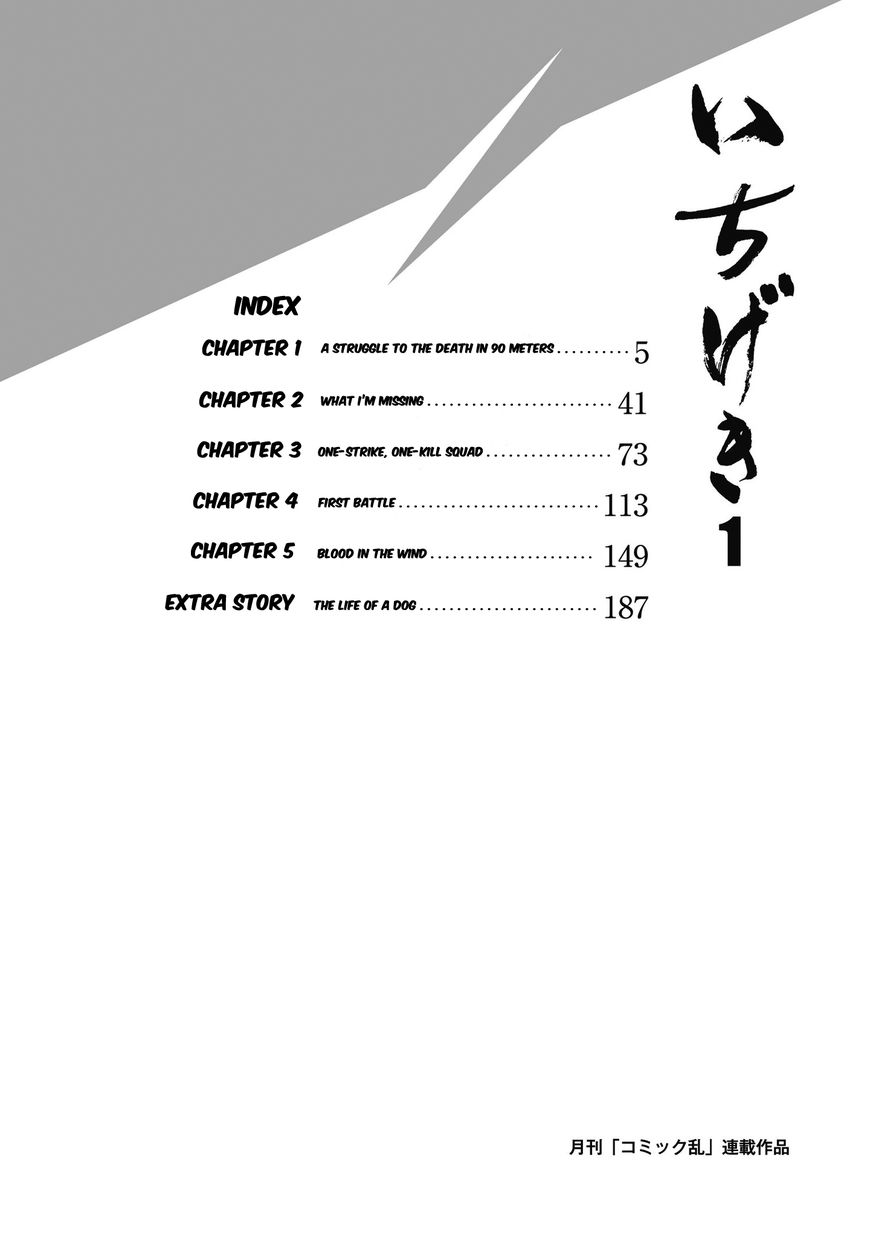 いちげき1

INDEX

CHAPTER 1 A STRUGGLE TO THE DEATH IN 90 METERS 5
CHAPTER 2 WHAT I'M MISSING 41
CHAPTER 3 ONE-STRIKE, ONE-KILL SQUAD 73
CHAPTER 4 FIRST BATTLE 113
CHAPTER 5 BLOOD IN THE WIND 149
EXTRA STORY THE LIFE OF A DOG 187

月刊「コミック乱」連載作品